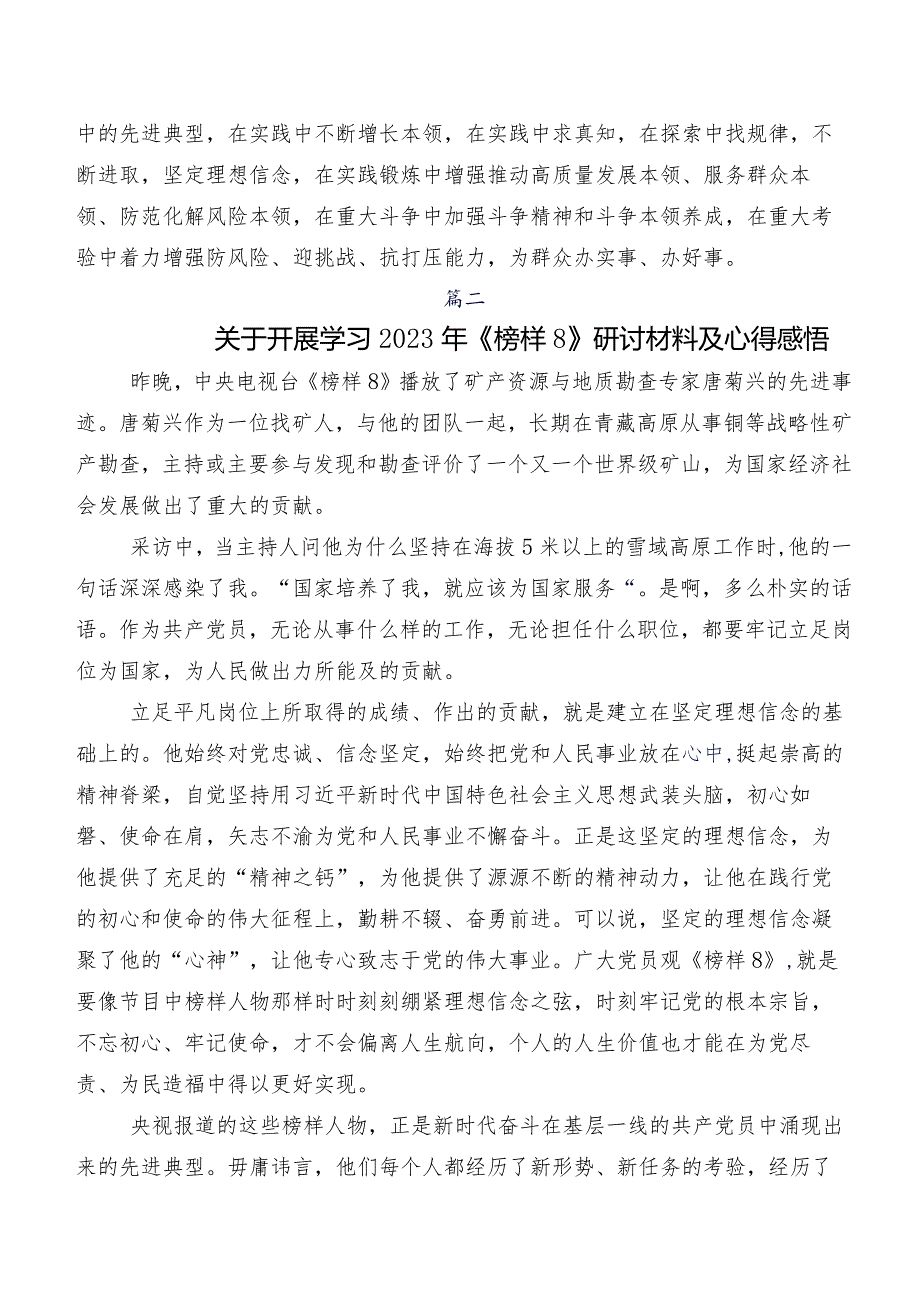 中的先进典型，在实践中不断增长本领，在实践中求真知，在探索中找规律，不断进取，坚定理想信念，在实践锻炼中增强推动高质量发展本领、服务群众本领、防范化解风险本领，在重大斗争中加强斗争精神和斗争本领养成，在重大考验中着力增强防风险、迎挑战、抗打压能力，为群众办实事、办好事。

篇二

关于开展学习2023年《榜样8》研讨材料及心得感悟

昨晚，中央电视台《榜样8》播放了矿产资源与地质勘查专家唐菊兴的先进事迹。唐菊兴作为一位找矿人，与他的团队一起，长期在青藏高原从事铜等战略性矿产勘查，主持或主要参与发现和勘查评价了一个又一个世界级矿山，为国家经济社会发展做出了重大的贡献。

采访中，当主持人问他为什么坚持在海拔5米以上的雪域高原工作时,他的一句话深深感染了我。“国家培养了我，就应该为国家服务“。是啊，多么朴实的话语。作为共产党员，无论从事什么样的工作，无论担任什么职位，都要牢记立足岗位为国家，为人民做出力所能及的贡献。

立足平凡岗位上所取得的成绩、作出的贡献，就是建立在坚定理想信念的基础上的。他始终对党忠诚、信念坚定，始终把党和人民事业放在心中,挺起崇高的精神脊梁，自觉坚持用习近平新时代中国特色社会主义思想武装头脑，初心如磐、使命在肩，矢志不渝为党和人民事业不懈奋斗。正是这坚定的理想信念，为他提供了充足的“精神之钙”，为他提供了源源不断的精神动力，让他在践行党的初心和使命的伟大征程上，勤耕不辍、奋勇前进。可以说，坚定的理想信念凝聚了他的“心神”，让他专心致志于党的伟大事业。广大党员观《榜样8》,就是要像节目中榜样人物那样时时刻刻绷紧理想信念之弦，时刻牢记党的根本宗旨，不忘初心、牢记使命，才不会偏离人生航向，个人的人生价值也才能在为党尽责、为民造福中得以更好实现。

央视报道的这些榜样人物，正是新时代奋斗在基层一线的共产党员中涌现出来的先进典型。毋庸讳言，他们每个人都经历了新形势、新任务的考验，经历了